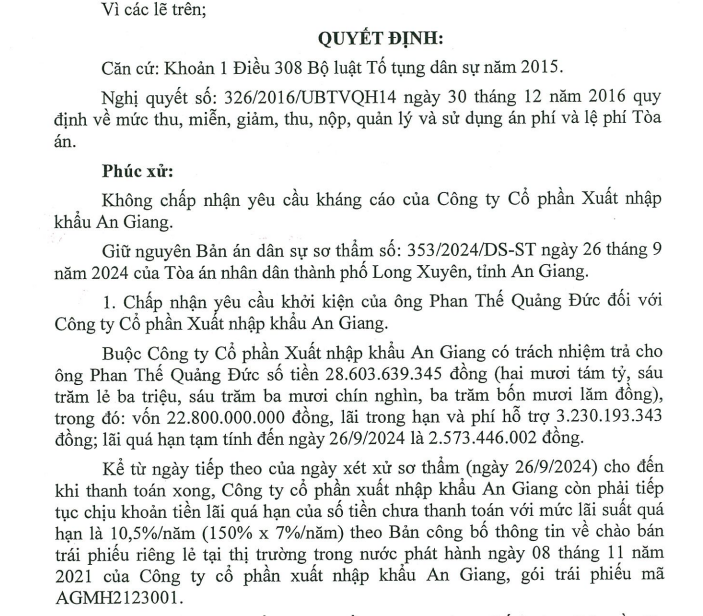 Vì các lẽ trên;

QUYẾT ĐỊNH:

Căn cứ: Khoản 1 Điều 308 Bộ luật Tố tụng dân sự năm 2015.

Nghị quyết số: 326/2016/UBTVQH14 ngày 30 tháng 12 năm 2016 quy định về mức thu, miễn, giảm, thu, nộp, quản lý và sử dụng án phí và lệ phí Tòa án.

Phúc xử:

Không chấp nhận yêu cầu kháng cáo của Công ty Cổ phần Xuất nhập khẩu An Giang.

Giữ nguyên Bản án dân sự sơ thẩm số: 353/2024/DS-ST ngày 26 tháng 9 năm 2024 của Tòa án nhân dân thành phố Long Xuyên, tỉnh An Giang.

1. Chấp nhận yêu cầu khởi kiện của ông Phan Thế Quảng Đức đối với Công ty Cổ phần Xuất nhập khẩu An Giang.

Buộc Công ty Cổ phần Xuất nhập khẩu An Giang có trách nhiệm trả cho ông Phan Thế Quảng Đức số tiền 28.603.639.345 đồng (hai mươi tám tỷ, sáu trăm lẻ ba triệu, sáu trăm ba mươi chín nghìn, ba trăm bốn mươi lăm đồng), trong đó: vốn 22.800.000.000 đồng, lãi trong hạn và phí hỗ trợ 3.230.193.343 đồng; lãi quá hạn tạm tính đến ngày 26/9/2024 là 2.573.446.002 đồng.

Kể từ ngày tiếp theo của ngày xét xử sơ thẩm (ngày 26/9/2024) cho đến khi thanh toán xong, Công ty cổ phần xuất nhập khẩu An Giang còn phải tiếp tục chịu khoản tiền lãi quá hạn của số tiền chưa thanh toán với mức lãi suất quá hạn là 10,5%/năm (150% x 7%/năm) theo Bản công bố thông tin về chào bán trái phiếu riêng lẻ tại thị trường trong nước phát hành ngày 08 tháng 11 năm 2021 của Công ty cổ phần xuất nhập khẩu An Giang, gói trái phiếu mã AGMH2123001.